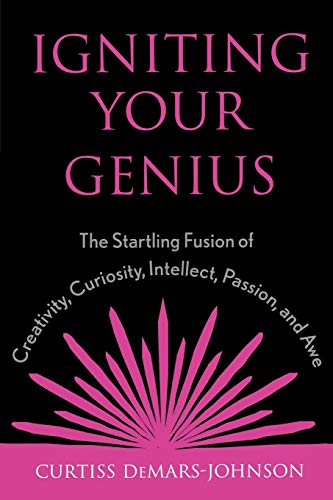 IGNITING YOUR GENIUS

The Startling Fusion of Creativity, Curiosity, Intellect, Passion, and Awe

CURTISS DeMARS-JOHNSON